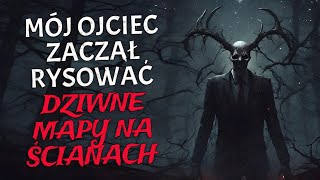 MÓJ OJCIEC ZACZĄŁ RYSOWAĆ DZIWNE MAPY NA ŚCIANACH